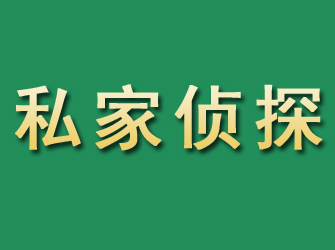 私家侦探